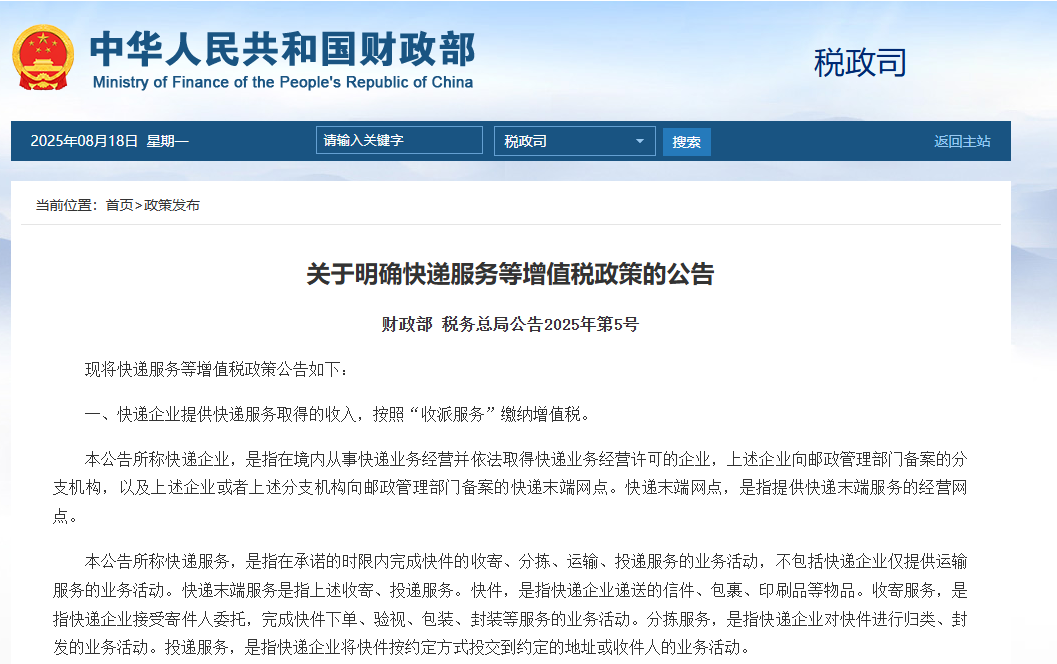 中华人民共和国财政部
Ministry of Finance of the People's Republic of China

税政司

2025年08月18日 星期一 请输入关键字 税政司 搜索 返回主站

当前位置：首页>政策发布

关于明确快递服务等增值税政策的公告

财政部 税务总局公告2025年第5号

现将快递服务等增值税政策公告如下：

一、快递企业提供快递服务取得的收入，按照“收派服务”缴纳增值税。

本公告所称快递企业，是指在境内从事快递业务经营并依法取得快递业务经营许可的企业，上述企业向邮政管理部门备案的分支机构，以及上述企业或者上述分支机构向邮政管理部门备案的快递末端网点。快递末端网点，是指提供快递末端服务的经营网点。

本公告所称快递服务，是指在承诺的时限内完成快件的收寄、分拣、运输、投递服务的业务活动，不包括快递企业仅提供运输服务的业务活动。快递末端服务是指上述收寄、投递服务。快件，是指快递企业递送的信件、包裹、印刷品等物品。收寄服务，是指快递企业接受寄件人委托，完成快件下单、验视、包装、封装等服务的业务活动。分拣服务，是指快递企业对快件进行归类、封发的业务活动。投递服务，是指快递企业将快件按约定方式投交到约定的地址或收件人的业务活动。